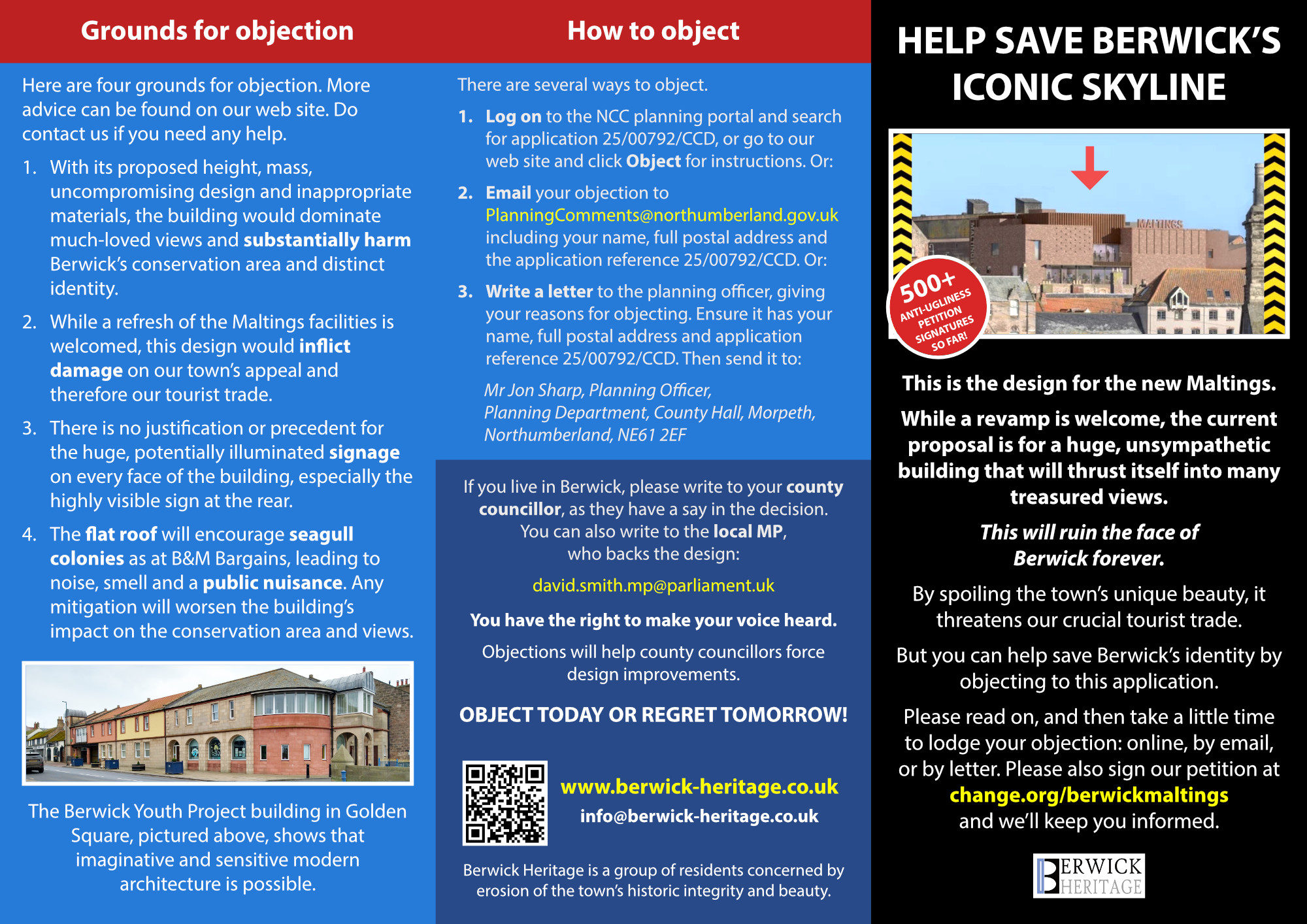 Grounds for objection

Here are four grounds for objection. More advice can be found on our web site. Do contact us if you need any help.

1. With its proposed height, mass, uncompromising design and inappropriate materials, the building would dominate much-loved views and substantially harm Berwick's conservation area and distinct identity.

2. While a refresh of the Maltings facilities is welcomed, this design would inflict damage on our town's appeal and therefore our tourist trade.

3. There is no justification or precedent for the huge, potentially illuminated signage on every face of the building, especially the highly visible sign at the rear.

4. The flat roof will encourage seagull colonies as at B&M Bargains, leading to noise, smell and a public nuisance. Any mitigation will worsen the building's impact on the conservation area and views.

The Berwick Youth Project building in Golden Square, pictured above, shows that imaginative and sensitive modern architecture is possible.

How to object

There are several ways to object.

1. Log on to the NCC planning portal and search for application 25/00792/CCD, or go to our web site and click Object for instructions. Or:

2. Email your objection to PlanningComments@northumberland.gov.uk including your name, full postal address and the application reference 25/00792/CCD. Or:

3. Write a letter to the planning officer, giving your reasons for objecting. Ensure it has your name, full postal address and application reference 25/00792/CCD. Then send it to:

Mr Jon Sharp, Planning Officer, Planning Department, County Hall, Morpeth, Northumberland, NE61 2EF

If you live in Berwick, please write to your county councillor, as they have a say in the decision. You can also write to the local MP, who backs the design:

david.smith.mp@parliament.uk

You have the right to make your voice heard.

Objections will help county councillors force design improvements.

OBJECT TODAY OR REGRET TOMORROW!

www.berwick-heritage.co.uk
info@berwick-heritage.co.uk

Berwick Heritage is a group of residents concerned by erosion of the town's historic integrity and beauty.

HELP SAVE BERWICK'S ICONIC SKYLINE

MALTINGS

500+ ANTI-UGLINESS PETITION SIGNATURES SO FAR!

This is the design for the new Maltings.

While a revamp is welcome, the current proposal is for a huge, unsympathetic building that will thrust itself into many treasured views.

This will ruin the face of Berwick forever.

By spoiling the town's unique beauty, it threatens our crucial tourist trade.

But you can help save Berwick's identity by objecting to this application.

Please read on, and then take a little time to lodge your objection: online, by email, or by letter. Please also sign our petition at change.org/berwickmaltings and we'll keep you informed.

BERWICK HERITAGE